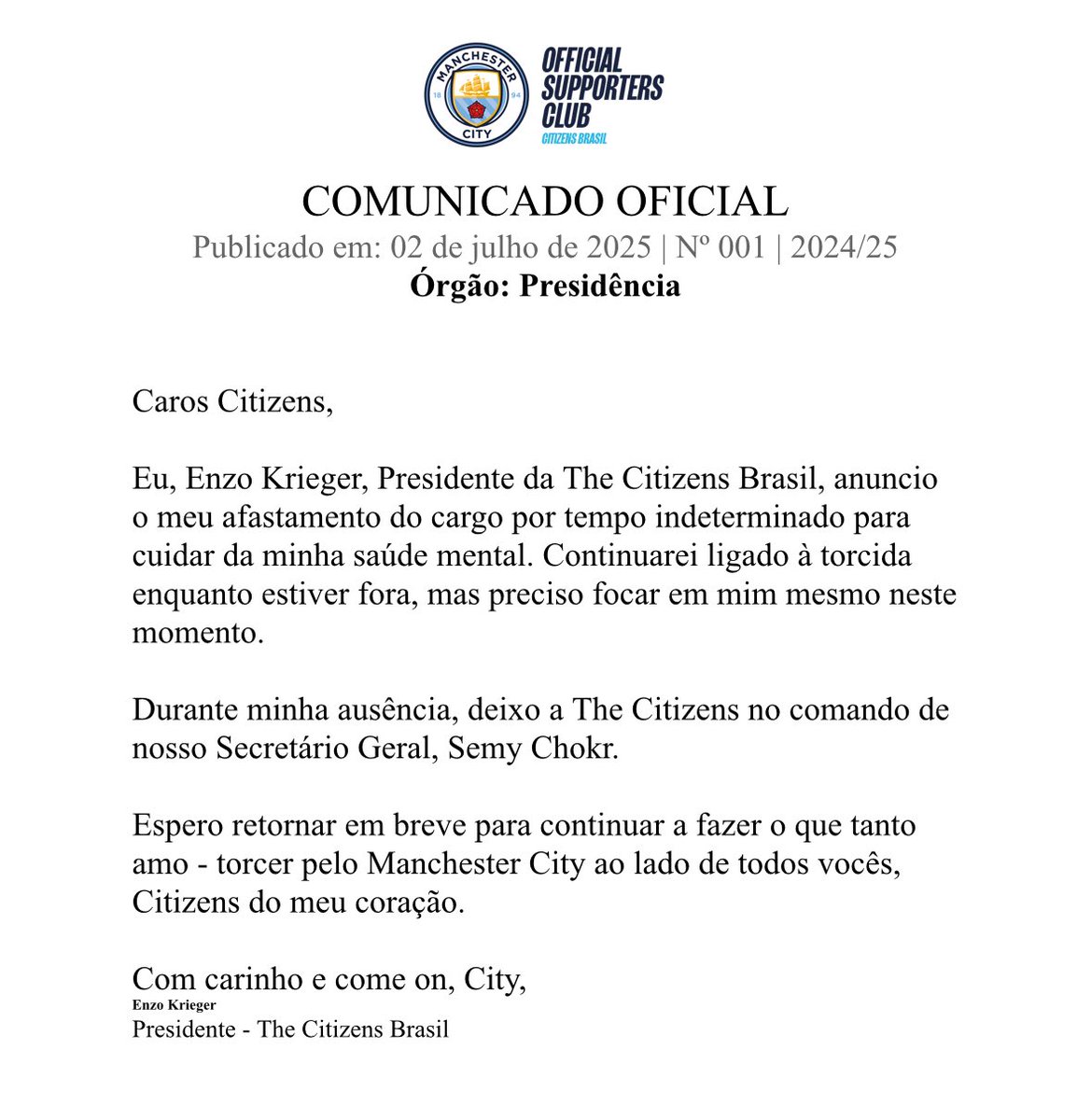 MANCHESTER CITY
18 94

OFFICIAL SUPPORTERS CLUB
CITIZENS BRASIL

COMUNICADO OFICIAL
Publicado em: 02 de julho de 2025 | Nº 001 | 2024/25
Órgão: Presidência

Caros Citizens,

Eu, Enzo Krieger, Presidente da The Citizens Brasil, anuncio o meu afastamento do cargo por tempo indeterminado para cuidar da minha saúde mental. Continuarei ligado à torcida enquanto estiver fora, mas preciso focar em mim mesmo neste momento.

Durante minha ausência, deixo a The Citizens no comando de nosso Secretário Geral, Semy Chokr.

Espero retornar em breve para continuar a fazer o que tanto amo - torcer pelo Manchester City ao lado de todos vocês, Citizens do meu coração.

Com carinho e come on, City,
Enzo Krieger
Presidente - The Citizens Brasil